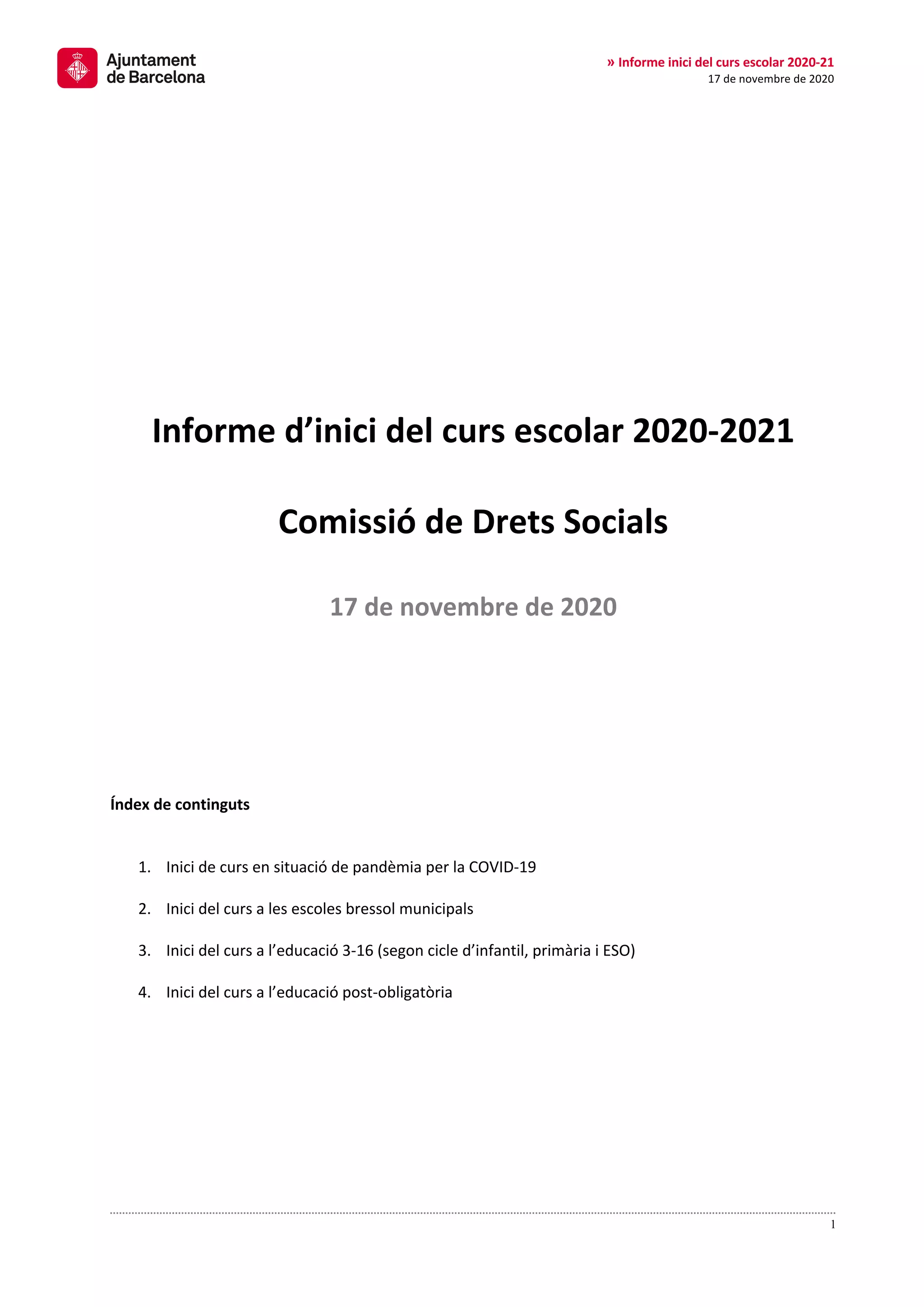 Ajuntament de Barcelona

» Informe inici del curs escolar 2020-21
17 de novembre de 2020

Informe d’inici del curs escolar 2020-2021

Comissió de Drets Socials

17 de novembre de 2020

Índex de continguts

1. Inici de curs en situació de pandèmia per la COVID-19

2. Inici del curs a les escoles bressol municipals

3. Inici del curs a l’educació 3-16 (segon cicle d’infantil, primària i ESO)

4. Inici del curs a l’educació post-obligatòria

1